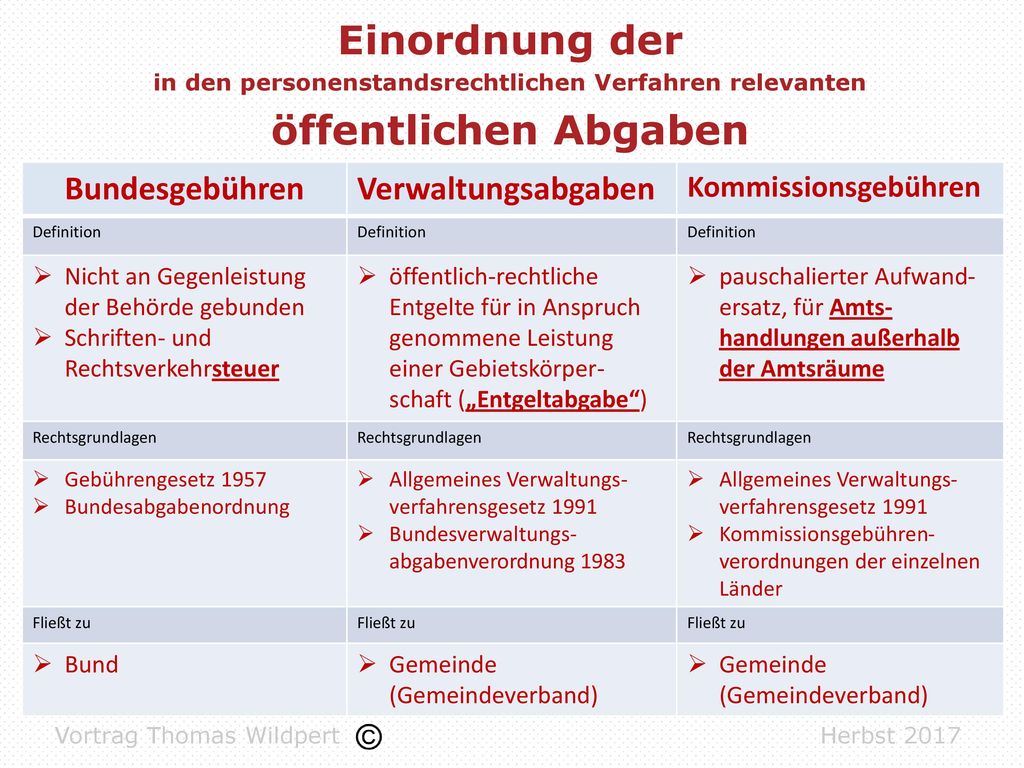 Einordnung der
in den personenstandsrechtlichen Verfahren relevanten
öffentlichen Abgaben

| Bundesgebühren | Verwaltungsabgaben | Kommissionsgebühren |
|---|---|---|
| Definition | Definition | Definition |
| ➢ Nicht an Gegenleistung der Behörde gebunden ➢ Schriften- und Rechtsverkehrsteuer | ➢ öffentlich-rechtliche Entgelte für in Anspruch genommene Leistung einer Gebietskörperschaft („Entgeltabgabe“) | ➢ pauschalierter Aufwandersatz, für Amtshandlungen außerhalb der Amtsräume |
| Rechtsgrundlagen | Rechtsgrundlagen | Rechtsgrundlagen |
| ➢ Gebührengesetz 1957 ➢ Bundesabgabenordnung | ➢ Allgemeines Verwaltungsverfahrensgesetz 1991 ➢ Bundesverwaltungsabgabenverordnung 1983 | ➢ Allgemeines Verwaltungsverfahrensgesetz 1991 ➢ Kommissionsgebührenverordnungen der einzelnen Länder |
| Fließt zu | Fließt zu | Fließt zu |
| ➢ Bund | ➢ Gemeinde (Gemeindeverband) | ➢ Gemeinde (Gemeindeverband) |

Vortrag Thomas Wildpert © Herbst 2017